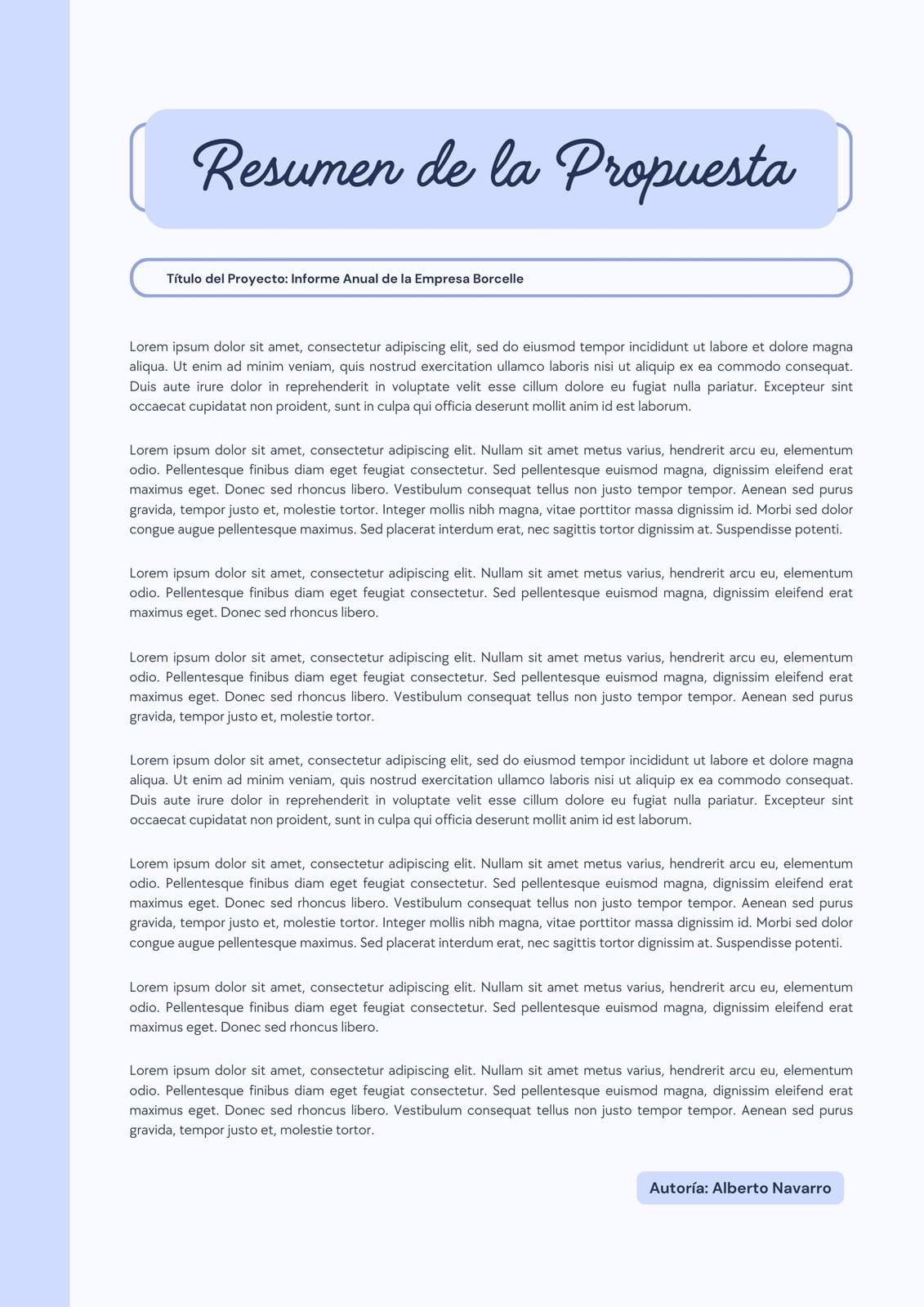 Resumen de la Propuesta

Título del Proyecto: Informe Anual de la Empresa Borcelle

Lorem ipsum dolor sit amet, consectetur adipiscing elit, sed do eiusmod tempor incididunt ut labore et dolore magna aliqua. Ut enim ad minim veniam, quis nostrud exercitation ullamco laboris nisi ut aliquip ex ea commodo consequat. Duis aute irure dolor in reprehenderit in voluptate velit esse cillum dolore eu fugiat nulla pariatur. Excepteur sint occaecat cupidatat non proident, sunt in culpa qui officia deserunt mollit anim id est laborum.

Lorem ipsum dolor sit amet, consectetur adipiscing elit. Nullam sit amet metus varius, hendrerit arcu eu, elementum odio. Pellentesque finibus diam eget feugiat consectetur. Sed pellentesque euismod magna, dignissim eleifend erat maximus eget. Donec sed rhoncus libero. Vestibulum consequat tellus non justo tempor tempor. Aenean sed purus gravida, tempor justo et, molestie tortor. Integer mollis nibh magna, vitae porttitor massa dignissim id. Morbi sed dolor congue augue pellentesque maximus. Sed placerat interdum erat, nec sagittis tortor dignissim at. Suspendisse potenti.

Lorem ipsum dolor sit amet, consectetur adipiscing elit. Nullam sit amet metus varius, hendrerit arcu eu, elementum odio. Pellentesque finibus diam eget feugiat consectetur. Sed pellentesque euismod magna, dignissim eleifend erat maximus eget. Donec sed rhoncus libero.

Lorem ipsum dolor sit amet, consectetur adipiscing elit. Nullam sit amet metus varius, hendrerit arcu eu, elementum odio. Pellentesque finibus diam eget feugiat consectetur. Sed pellentesque euismod magna, dignissim eleifend erat maximus eget. Donec sed rhoncus libero. Vestibulum consequat tellus non justo tempor tempor. Aenean sed purus gravida, tempor justo et, molestie tortor.

Lorem ipsum dolor sit amet, consectetur adipiscing elit, sed do eiusmod tempor incididunt ut labore et dolore magna aliqua. Ut enim ad minim veniam, quis nostrud exercitation ullamco laboris nisi ut aliquip ex ea commodo consequat. Duis aute irure dolor in reprehenderit in voluptate velit esse cillum dolore eu fugiat nulla pariatur. Excepteur sint occaecat cupidatat non proident, sunt in culpa qui officia deserunt mollit anim id est laborum.

Lorem ipsum dolor sit amet, consectetur adipiscing elit. Nullam sit amet metus varius, hendrerit arcu eu, elementum odio. Pellentesque finibus diam eget feugiat consectetur. Sed pellentesque euismod magna, dignissim eleifend erat maximus eget. Donec sed rhoncus libero. Vestibulum consequat tellus non justo tempor tempor. Aenean sed purus gravida, tempor justo et, molestie tortor. Integer mollis nibh magna, vitae porttitor massa dignissim id. Morbi sed dolor congue augue pellentesque maximus. Sed placerat interdum erat, nec sagittis tortor dignissim at. Suspendisse potenti.

Lorem ipsum dolor sit amet, consectetur adipiscing elit. Nullam sit amet metus varius, hendrerit arcu eu, elementum odio. Pellentesque finibus diam eget feugiat consectetur. Sed pellentesque euismod magna, dignissim eleifend erat maximus eget. Donec sed rhoncus libero.

Lorem ipsum dolor sit amet, consectetur adipiscing elit. Nullam sit amet metus varius, hendrerit arcu eu, elementum odio. Pellentesque finibus diam eget feugiat consectetur. Sed pellentesque euismod magna, dignissim eleifend erat maximus eget. Donec sed rhoncus libero. Vestibulum consequat tellus non justo tempor tempor. Aenean sed purus gravida, tempor justo et, molestie tortor.

Autoría: Alberto Navarro